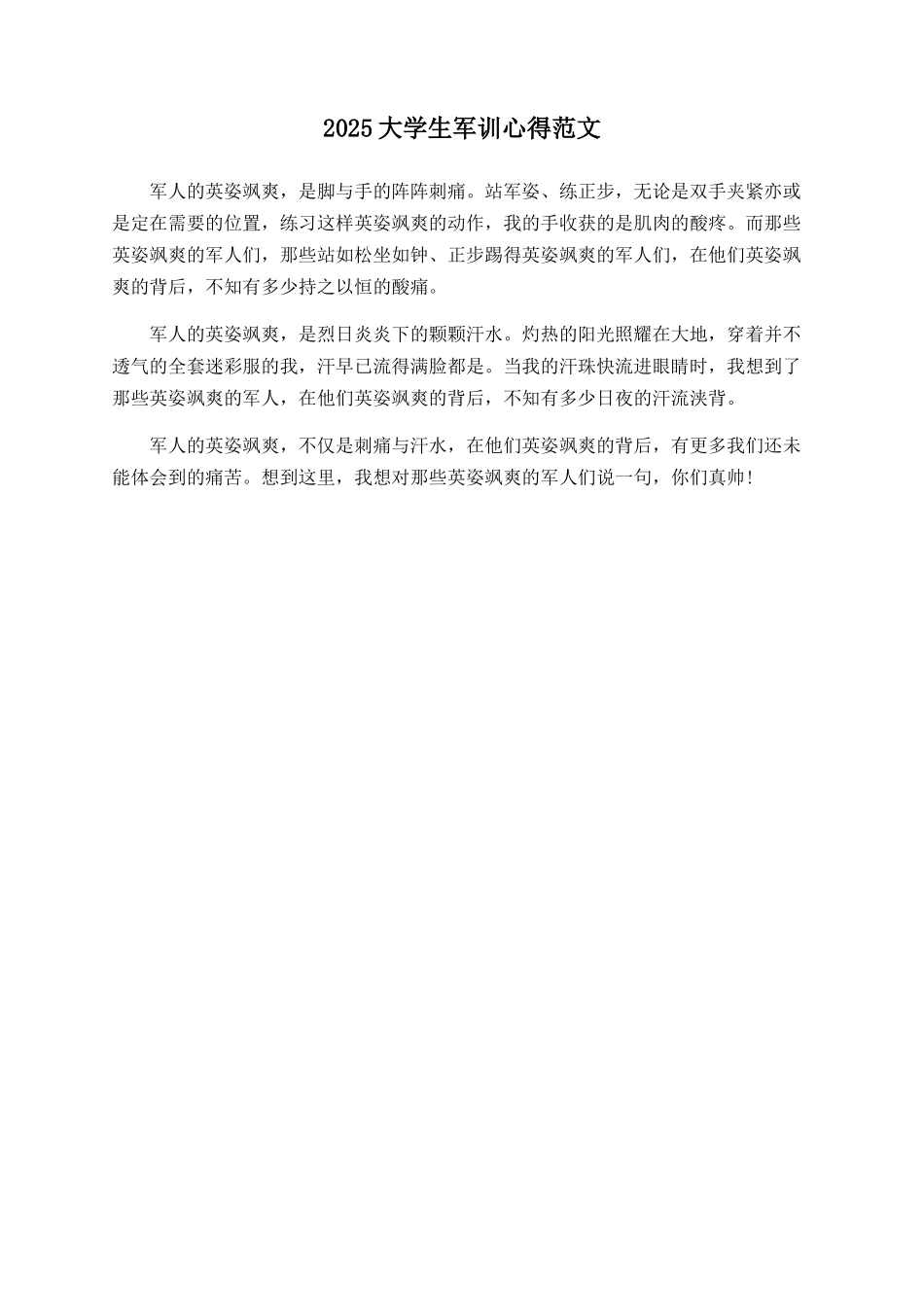 2025大学生军训心得范文

军人的英姿飒爽，是脚与手的阵阵刺痛。站军姿、练正步，无论是双手夹紧亦或是定在需要的位置，练习这样英姿飒爽的动作，我的手收获的是肌肉的酸疼。而那些英姿飒爽的军人们，那些站如松坐如钟、正步踢得英姿飒爽的军人们，在他们英姿飒爽的背后，不知有多少持之以恒的酸痛。

军人的英姿飒爽，是烈日炎炎下的颗颗汗水。灼热的阳光照耀在大地，穿着并不透气的全套迷彩服的我，汗早已流得满脸都是。当我的汗珠快流进眼睛时，我想到了那些英姿飒爽的军人，在他们英姿飒爽的背后，不知有多少日夜的汗流浃背。

军人的英姿飒爽，不仅是刺痛与汗水，在他们英姿飒爽的背后，有更多我们还未能体会到的痛苦。想到这里，我想对那些英姿飒爽的军人们说一句，你们真帅!